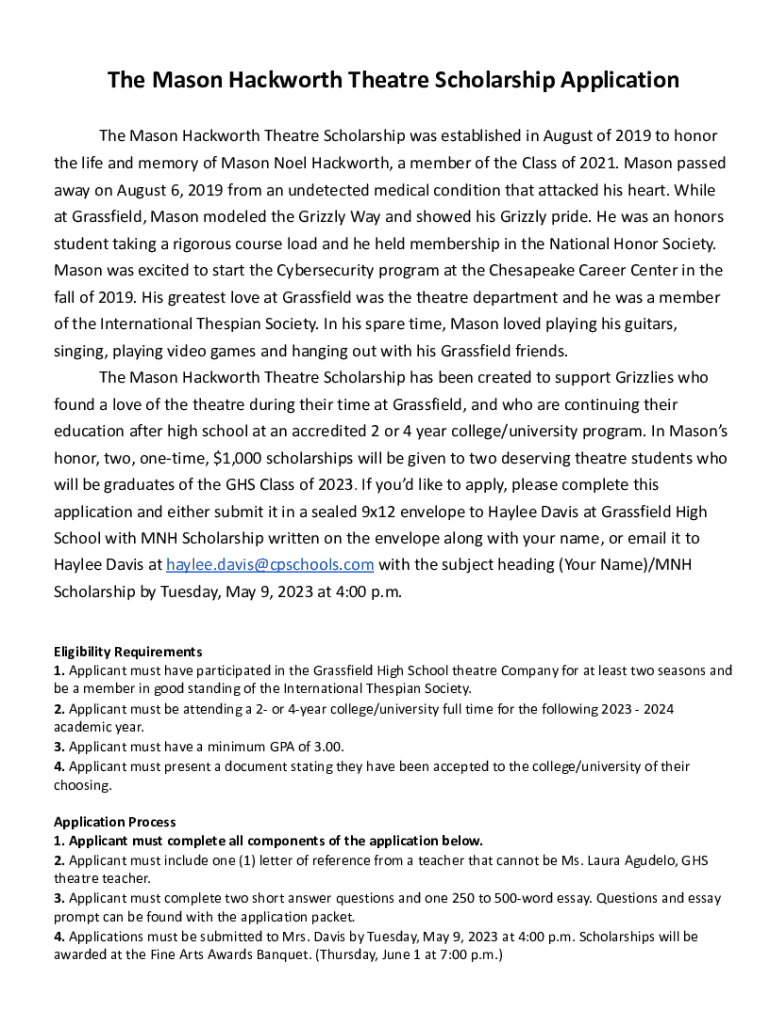 The Mason Hackworth Theatre Scholarship Application

The Mason Hackworth Theatre Scholarship was established in August of 2019 to honor the life and memory of Mason Noel Hackworth, a member of the Class of 2021. Mason passed away on August 6, 2019 from an undetected medical condition that attacked his heart. While at Grassfield, Mason modeled the Grizzly Way and showed his Grizzly pride. He was an honors student taking a rigorous course load and he held membership in the National Honor Society. Mason was excited to start the Cybersecurity program at the Chesapeake Career Center in the fall of 2019. His greatest love at Grassfield was the theatre department and he was a member of the International Thespian Society. In his spare time, Mason loved playing his guitars, singing, playing video games and hanging out with his Grassfield friends.

The Mason Hackworth Theatre Scholarship has been created to support Grizzlies who found a love of the theatre during their time at Grassfield, and who are continuing their education after high school at an accredited 2 or 4 year college/university program. In Mason's honor, two, one-time, $1,000 scholarships will be given to two deserving theatre students who will be graduates of the GHS Class of 2023. If you'd like to apply, please complete this application and either submit it in a sealed 9x12 envelope to Haylee Davis at Grassfield High School with MNH Scholarship written on the envelope along with your name, or email it to Haylee Davis at haylee.davis@cpschools.com with the subject heading (Your Name)/MNH Scholarship by Tuesday, May 9, 2023 at 4:00 p.m.

Eligibility Requirements
1. Applicant must have participated in the Grassfield High School theatre Company for at least two seasons and be a member in good standing of the International Thespian Society.
2. Applicant must be attending a 2- or 4-year college/university full time for the following 2023 - 2024 academic year.
3. Applicant must have a minimum GPA of 3.00.
4. Applicant must present a document stating they have been accepted to the college/university of their choosing.

Application Process
1. Applicant must complete all components of the application below.
2. Applicant must include one (1) letter of reference from a teacher that cannot be Ms. Laura Agudelo, GHS theatre teacher.
3. Applicant must complete two short answer questions and one 250 to 500-word essay. Questions and essay prompt can be found with the application packet.
4. Applications must be submitted to Mrs. Davis by Tuesday, May 9, 2023 at 4:00 p.m. Scholarships will be awarded at the Fine Arts Awards Banquet. (Thursday, June 1 at 7:00 p.m.)